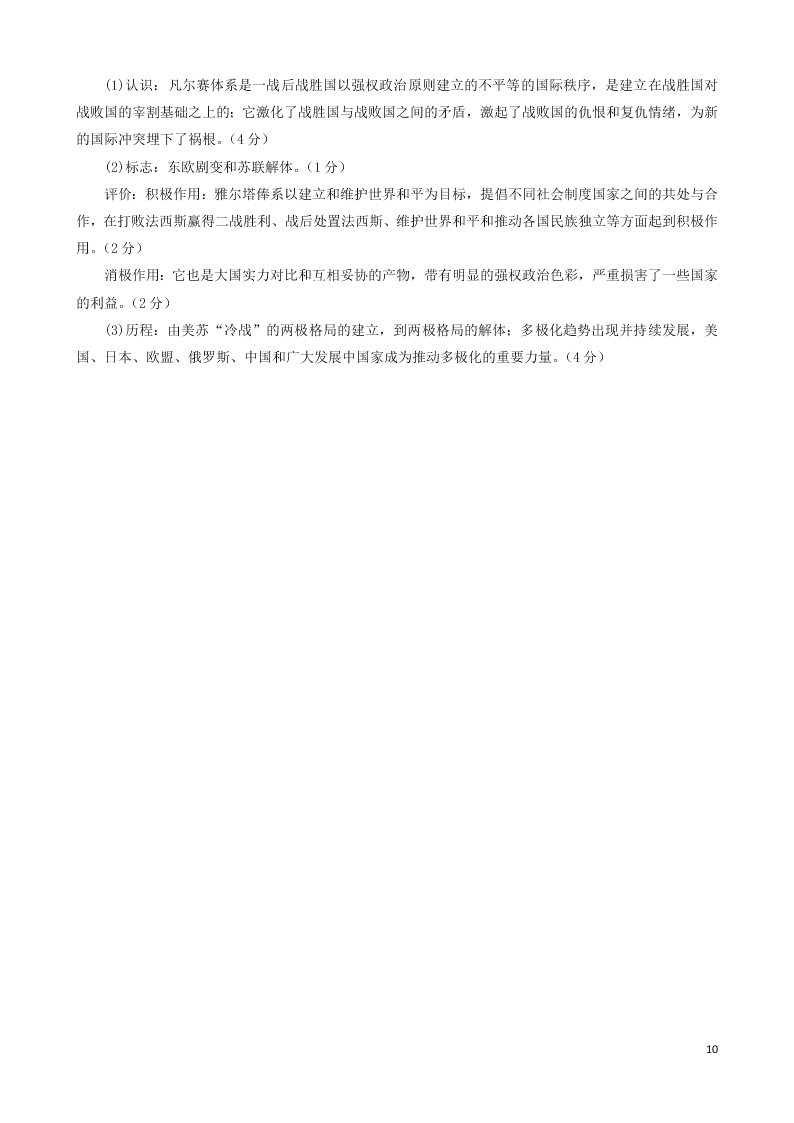 (1)认识：凡尔赛体系是一战后战胜国以强权政治原则建立的不平等的国际秩序，是建立在战胜国对战败国的宰割基础之上的；它激化了战胜国与战败国之间的矛盾，激起了战败国的仇恨和复仇情绪，为新的国际冲突埋下了祸根。(4分)

(2)标志：东欧剧变和苏联解体。(1分)

评价：积极作用：雅尔塔体系以建立和维护世界和平为目标，提倡不同社会制度国家之间的共处与合作，在打败法西斯赢得二战胜利、战后处置法西斯、维护世界和平和推动各国民族独立等方面起到积极作用。(2分)

消极作用：它也是大国实力对比和互相妥协的产物，带有明显的强权政治色彩，严重损害了一些国家的利益。(2分)

(3)历程：由美苏“冷战”的两极格局的建立，到两极格局的解体；多极化趋势出现并持续发展，美国、日本、欧盟、俄罗斯、中国和广大发展中国家成为推动多极化的重要力量。(4分)

10